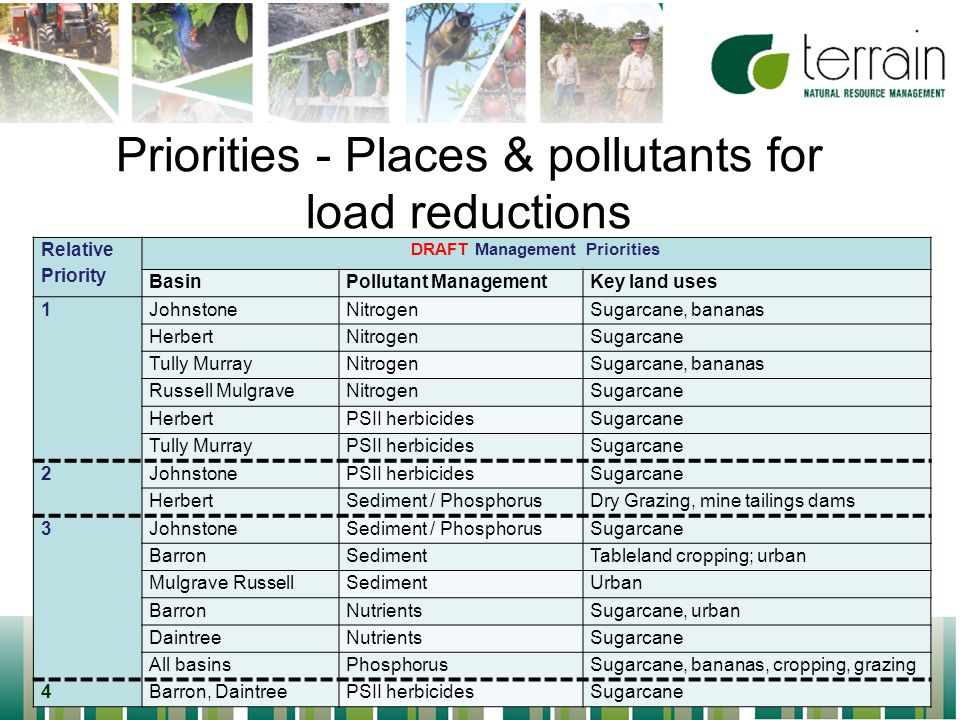 terrain
NATURAL RESOURCE MANAGEMENT

Priorities - Places & pollutants for load reductions

| Relative Priority | DRAFT Management Priorities | | |
|---|---|---|---|
| | Basin | Pollutant Management | Key land uses |
| 1 | Johnstone | Nitrogen | Sugarcane, bananas |
| | Herbert | Nitrogen | Sugarcane |
| | Tully Murray | Nitrogen | Sugarcane, bananas |
| | Russell Mulgrave | Nitrogen | Sugarcane |
| | Herbert | PSII herbicides | Sugarcane |
| | Tully Murray | PSII herbicides | Sugarcane |
| 2 | Johnstone | PSII herbicides | Sugarcane |
| | Herbert | Sediment / Phosphorus | Dry Grazing, mine tailings dams |
| 3 | Johnstone | Sediment / Phosphorus | Sugarcane |
| | Barron | Sediment | Tableland cropping; urban |
| | Mulgrave Russell | Sediment | Urban |
| | Barron | Nutrients | Sugarcane, urban |
| | Daintree | Nutrients | Sugarcane |
| | All basins | Phosphorus | Sugarcane, bananas, cropping, grazing |
| 4 | Barron, Daintree | PSII herbicides | Sugarcane |